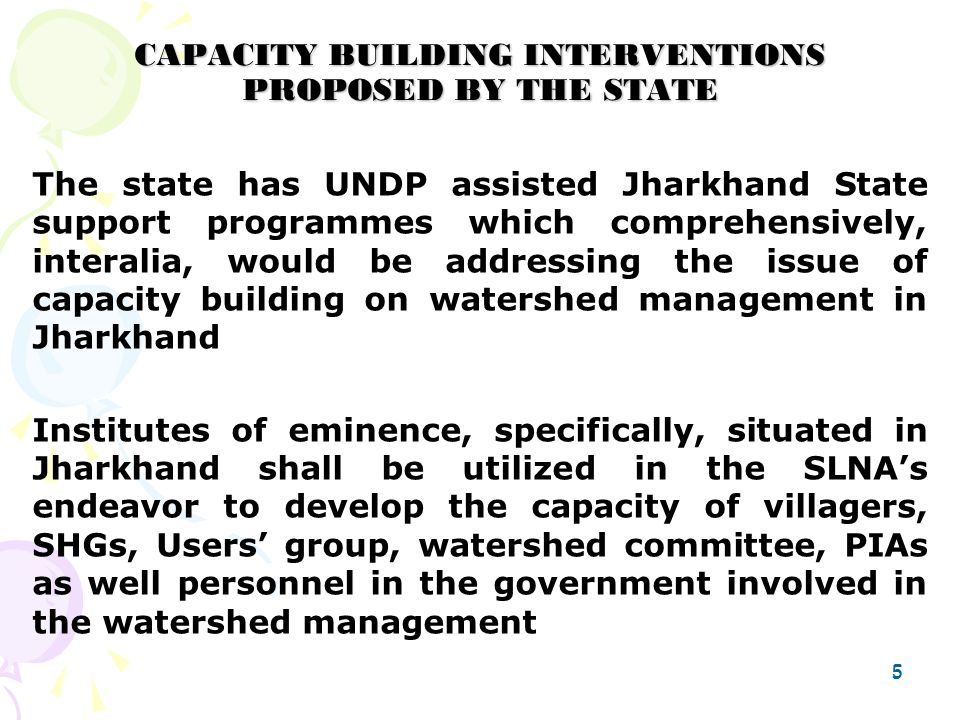 CAPACITY BUILDING INTERVENTIONS PROPOSED BY THE STATE

The state has UNDP assisted Jharkhand State support programmes which comprehensively, interalia, would be addressing the issue of capacity building on watershed management in Jharkhand

Institutes of eminence, specifically, situated in Jharkhand shall be utilized in the SLNA's endeavor to develop the capacity of villagers, SHGs, Users' group, watershed committee, PIAs as well personnel in the government involved in the watershed management

5